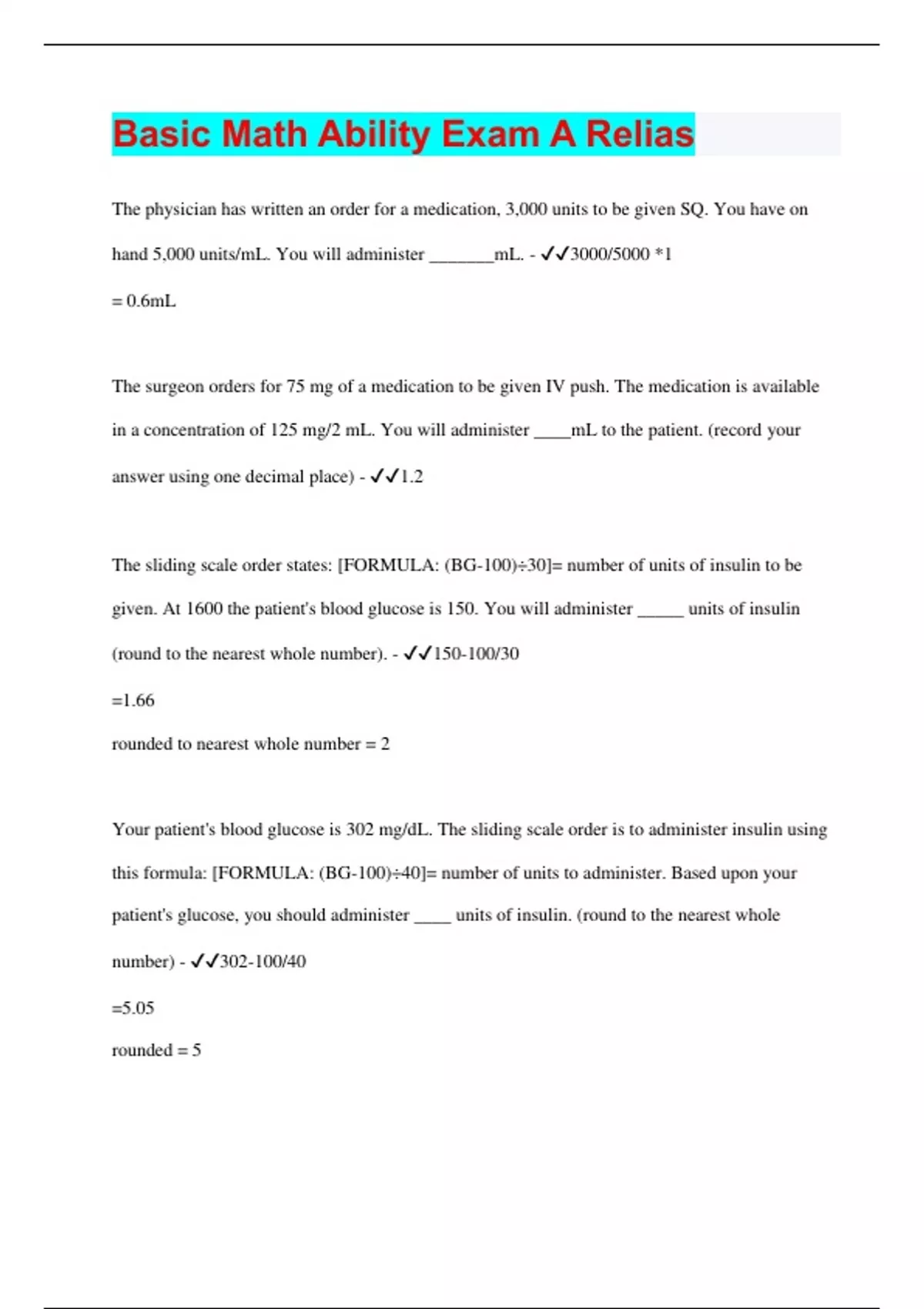 Basic Math Ability Exam A Relias

The physician has written an order for a medication, 3,000 units to be given SQ. You have on hand 5,000 units/mL. You will administer _______mL. - ✓✓3000/5000 *1

= 0.6mL

The surgeon orders for 75 mg of a medication to be given IV push. The medication is available in a concentration of 125 mg/2 mL. You will administer ____mL to the patient. (record your answer using one decimal place) - ✓✓1.2

The sliding scale order states: [FORMULA: (BG-100)÷30]= number of units of insulin to be given. At 1600 the patient's blood glucose is 150. You will administer _____ units of insulin (round to the nearest whole number). - ✓✓150-100/30

=1.66

rounded to nearest whole number = 2

Your patient's blood glucose is 302 mg/dL. The sliding scale order is to administer insulin using this formula: [FORMULA: (BG-100)÷40]= number of units to administer. Based upon your patient's glucose, you should administer ____ units of insulin. (round to the nearest whole number) - ✓✓302-100/40

=5.05

rounded = 5